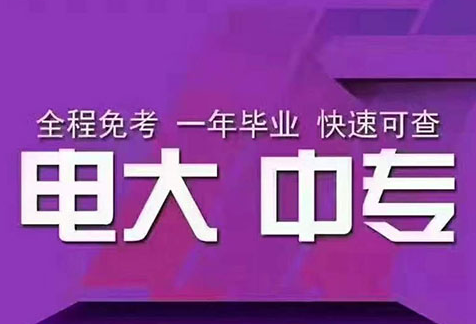 全程免考 一年毕业 快速可查

电大 中专